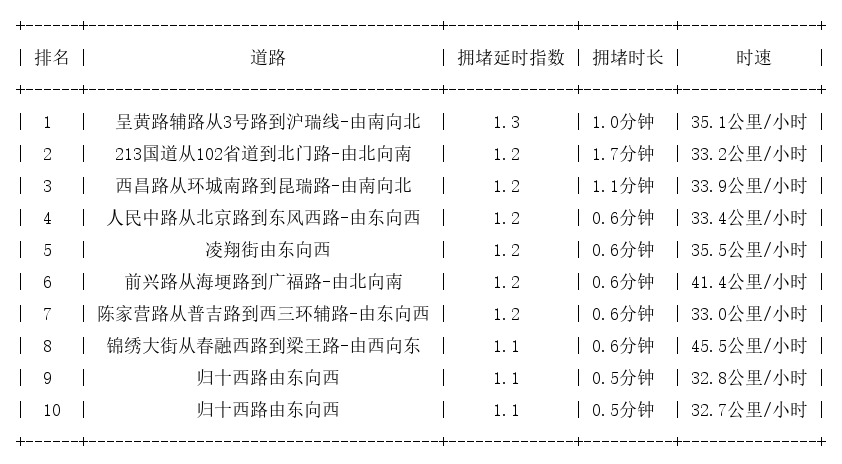 | 排名 | 道路 | 拥堵延时指数 | 拥堵时长 | 时速 |
|---|---|---|---|---|
| 1 | 呈黄路辅路从3号路到沪瑞线-由南向北 | 1.3 | 1.0分钟 | 35.1公里/小时 |
| 2 | 213国道从102省道到北门路-由北向南 | 1.2 | 1.7分钟 | 33.2公里/小时 |
| 3 | 西昌路从环城南路到昆瑞路-由南向北 | 1.2 | 1.1分钟 | 33.9公里/小时 |
| 4 | 人民中路从北京路到东风西路-由东向西 | 1.2 | 0.6分钟 | 33.4公里/小时 |
| 5 | 凌翔街由东向西 | 1.2 | 0.6分钟 | 35.5公里/小时 |
| 6 | 前兴路从海埂路到广福路-由北向南 | 1.2 | 0.6分钟 | 41.4公里/小时 |
| 7 | 陈家营路从普吉路到西三环辅路-由东向西 | 1.2 | 0.6分钟 | 33.0公里/小时 |
| 8 | 锦绣大街从春融西路到梁王路-由西向东 | 1.1 | 0.6分钟 | 45.5公里/小时 |
| 9 | 归十西路由东向西 | 1.1 | 0.5分钟 | 32.8公里/小时 |
| 10 | 归十西路由东向西 | 1.1 | 0.5分钟 | 32.7公里/小时 |